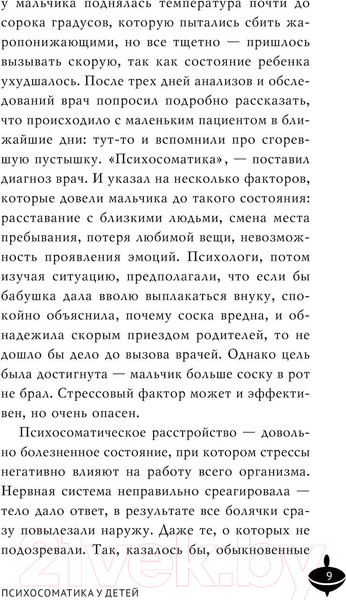 у мальчика поднялась температура почти до сорока градусов, которую пытались сбить жаропонижающими, но все тщетно — пришлось вызывать скорую, так как состояние ребенка ухудшалось. После трех дней анализов и обследований врач попросил подробно рассказать, что происходило с маленьким пациентом в ближайшие дни: тут-то и вспомнили про сгоревшую пустышку. «Психосоматика», — поставил диагноз врач. И указал на несколько факторов, которые довели мальчика до такого состояния: расставание с близкими людьми, смена места пребывания, потеря любимой вещи, невозможность проявления эмоций. Психологи, потом изучая ситуацию, предполагали, что если бы бабушка дала вволю выплакаться внуку, спокойно объяснила, почему соска вредна, и обнадежила скорым приездом родителей, то не дошло бы дело до вызова врачей. Однако цель была достигнута — мальчик больше соску в рот не брал. Стрессовый фактор может и эффективен, но очень опасен.

Психосоматическое расстройство — довольно болезненное состояние, при котором стрессы негативно влияют на работу всего организма. Нервная система неправильно среагировала — тело дало ответ, в результате все болячки сразу повылезали наружу. Даже те, о которых не подозревали. Так, казалось бы, обыкновенные

21vek.by

9

ПСИХОСОМАТИКА У ДЕТЕЙ